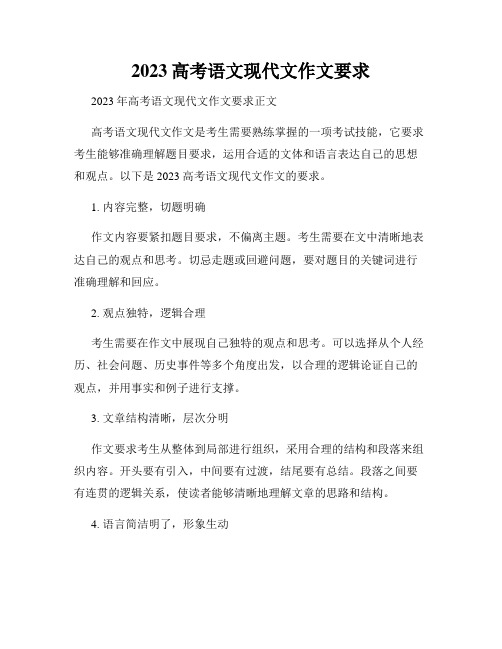 2023 高考语文现代文作文要求

2023 年高考语文现代文作文要求正文

高考语文现代文作文是考生需要熟练掌握的一项考试技能，它要求考生能够准确理解题目要求，运用合适的文体和语言表达自己的思想和观点。以下是 2023 高考语文现代文作文的要求。

1. 内容完整，切题明确

作文内容要紧扣题目要求，不偏离主题。考生需要在文中清晰地表达自己的观点和思考。切忌走题或回避问题，要对题目的关键词进行准确理解和回应。

2. 观点独特，逻辑合理

考生需要在作文中展现自己独特的观点和思考。可以选择从个人经历、社会问题、历史事件等多个角度出发，以合理的逻辑论证自己的观点，并用事实和例子进行支撑。

3. 文章结构清晰，层次分明

作文要求考生从整体到局部进行组织，采用合理的结构和段落来组织内容。开头要有引入，中间要有过渡，结尾要有总结。段落之间要有连贯的逻辑关系，使读者能够清晰地理解文章的思路和结构。

4. 语言简洁明了，形象生动